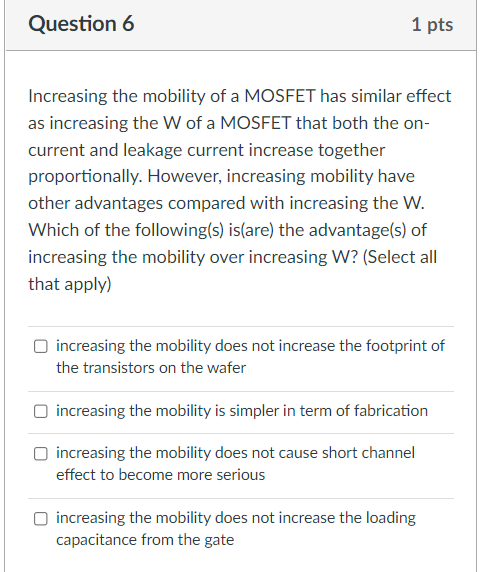 Question 6

1 pts

Increasing the mobility of a MOSFET has similar effect as increasing the W of a MOSFET that both the on-current and leakage current increase together proportionally. However, increasing mobility have other advantages compared with increasing the W. Which of the following(s) is(are) the advantage(s) of increasing the mobility over increasing W? (Select all that apply)

increasing the mobility does not increase the footprint of the transistors on the wafer

increasing the mobility is simpler in term of fabrication

increasing the mobility does not cause short channel effect to become more serious

increasing the mobility does not increase the loading capacitance from the gate